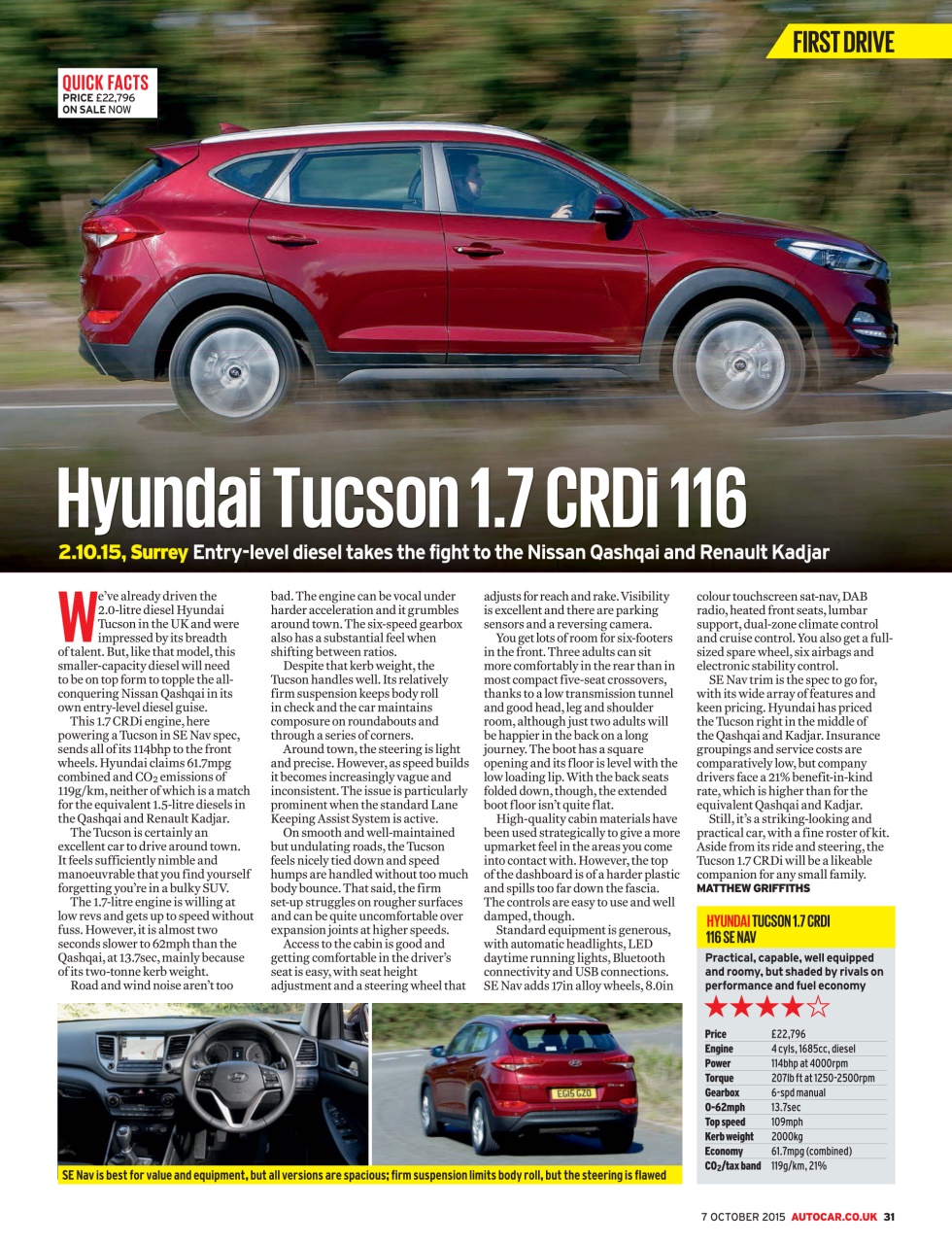 FIRST DRIVE

QUICK FACTS
PRICE £22,796
ON SALE NOW

Hyundai Tucson 1.7 CRDi 116

2.10.15, Surrey Entry-level diesel takes the fight to the Nissan Qashqai and Renault Kadjar

We've already driven the 2.0-litre diesel Hyundai Tucson in the UK and were impressed by its breadth of talent. But, like that model, this smaller-capacity diesel will need to be on top form to topple the all-conquering Nissan Qashqai in its own entry-level diesel guise.

This 1.7 CRDi engine, here powering a Tucson in SE Nav spec, sends all of its 114bhp to the front wheels. Hyundai claims 61.7mpg combined and $CO_2$ emissions of 119g/km, neither of which is a match for the equivalent 1.5-litre diesels in the Qashqai and Renault Kadjar.

The Tucson is certainly an excellent car to drive around town. It feels sufficiently nimble and manoeuvrable that you find yourself forgetting you're in a bulky SUV.

The 1.7-litre engine is willing at low revs and gets up to speed without fuss. However, it is almost two seconds slower to 62mph than the Qashqai, at 13.7sec, mainly because of its two-tonne kerb weight.

Road and wind noise aren't too bad. The engine can be vocal under harder acceleration and it grumbles around town. The six-speed gearbox also has a substantial feel when shifting between ratios.

Despite that kerb weight, the Tucson handles well. Its relatively firm suspension keeps body roll in check and the car maintains composure on roundabouts and through a series of corners.

Around town, the steering is light and precise. However, as speed builds it becomes increasingly vague and inconsistent. The issue is particularly prominent when the standard Lane Keeping Assist System is active.

On smooth and well-maintained but undulating roads, the Tucson feels nicely tied down and speed humps are handled without too much body bounce. That said, the firm set-up struggles on rougher surfaces and can be quite uncomfortable over expansion joints at higher speeds.

Access to the cabin is good and getting comfortable in the driver's seat is easy, with seat height adjustment and a steering wheel that adjusts for reach and rake. Visibility is excellent and there are parking sensors and a reversing camera.

You get lots of room for six-footers in the front. Three adults can sit more comfortably in the rear than in most compact five-seat crossovers, thanks to a low transmission tunnel and good head, leg and shoulder room, although just two adults will be happier in the back on a long journey. The boot has a square opening and its floor is level with the low loading lip. With the back seats folded down, though, the extended boot floor isn't quite flat.

High-quality cabin materials have been used strategically to give a more upmarket feel in the areas you come into contact with. However, the top of the dashboard is of a harder plastic and spills too far down the fascia. The controls are easy to use and well damped, though.

Standard equipment is generous, with automatic headlights, LED daytime running lights, Bluetooth connectivity and USB connections. SE Nav adds 17in alloy wheels, 8.0in colour touchscreen sat-nav, DAB radio, heated front seats, lumbar support, dual-zone climate control and cruise control. You also get a full-sized spare wheel, six airbags and electronic stability control.

SE Nav trim is the spec to go for, with its wide array of features and keen pricing. Hyundai has priced the Tucson right in the middle of the Qashqai and Kadjar. Insurance groupings and service costs are comparatively low, but company drivers face a 21% benefit-in-kind rate, which is higher than for the equivalent Qashqai and Kadjar.

Still, it's a striking-looking and practical car, with a fine roster of kit. Aside from its ride and steering, the Tucson 1.7 CRDi will be a likeable companion for any small family.
MATTHEW GRIFFITHS

HYUNDAI TUCSON 1.7 CRDI 116 SE NAV

Practical, capable, well equipped and roomy, but shaded by rivals on performance and fuel economy

★★★★☆

| Price | £22,796 |
|---|---|
| Engine | 4 cyls, 1685cc, diesel |
| Power | 114bhp at 4000rpm |
| Torque | 207lb ft at 1250-2500rpm |
| Gearbox | 6-spd manual |
| 0-62mph | 13.7sec |
| Top speed | 109mph |
| Kerb weight | 2000kg |
| Economy | 61.7mpg (combined) |
| $CO_2$/tax band | 119g/km, 21% |

EG15 GZO

SE Nav is best for value and equipment, but all versions are spacious; firm suspension limits body roll, but the steering is flawed

7 OCTOBER 2015 AUTOCAR.CO.UK 31